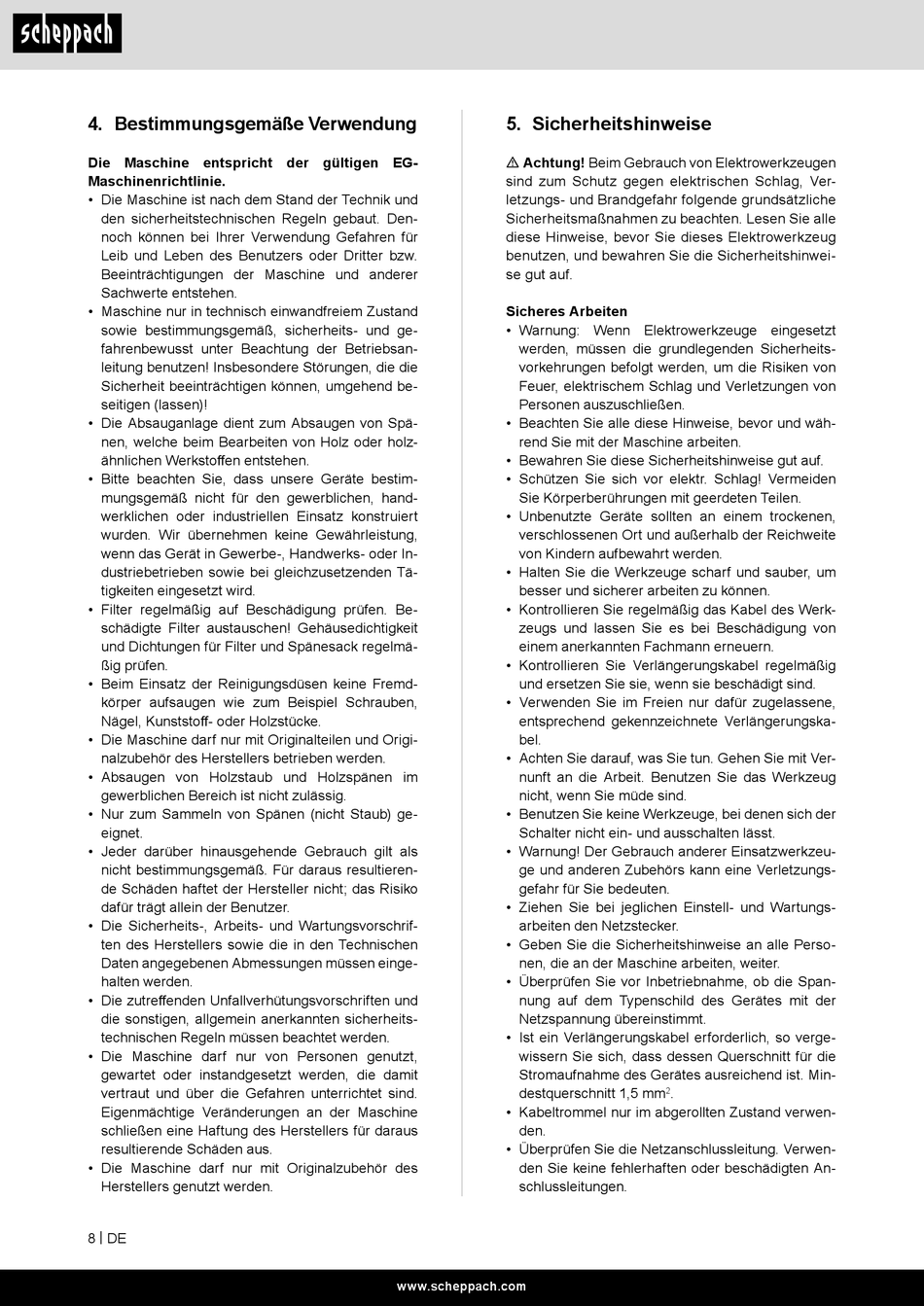 scheppach

4. Bestimmungsgemäße Verwendung

Die Maschine entspricht der gültigen EG-Maschinenrichtlinie.
• Die Maschine ist nach dem Stand der Technik und den sicherheitstechnischen Regeln gebaut. Dennoch können bei Ihrer Verwendung Gefahren für Leib und Leben des Benutzers oder Dritter bzw. Beeinträchtigungen der Maschine und anderer Sachwerte entstehen.
• Maschine nur in technisch einwandfreiem Zustand sowie bestimmungsgemäß, sicherheits- und gefahrenbewusst unter Beachtung der Betriebsanleitung benutzen! Insbesondere Störungen, die die Sicherheit beeinträchtigen können, umgehend beseitigen (lassen)!
• Die Absauganlage dient zum Absaugen von Spänen, welche beim Bearbeiten von Holz oder holzähnlichen Werkstoffen entstehen.
• Bitte beachten Sie, dass unsere Geräte bestimmungsgemäß nicht für den gewerblichen, handwerklichen oder industriellen Einsatz konstruiert wurden. Wir übernehmen keine Gewährleistung, wenn das Gerät in Gewerbe-, Handwerks- oder Industriebetrieben sowie bei gleichzusetzenden Tätigkeiten eingesetzt wird.
• Filter regelmäßig auf Beschädigung prüfen. Beschädigte Filter austauschen! Gehäusedichtigkeit und Dichtungen für Filter und Spänesack regelmäßig prüfen.
• Beim Einsatz der Reinigungsdüsen keine Fremdkörper aufsaugen wie zum Beispiel Schrauben, Nägel, Kunststoff- oder Holzstücke.
• Die Maschine darf nur mit Originalteilen und Originalzubehör des Herstellers betrieben werden.
• Absaugen von Holzstaub und Holzspänen im gewerblichen Bereich ist nicht zulässig.
• Nur zum Sammeln von Spänen (nicht Staub) geeignet.
• Jeder darüber hinausgehende Gebrauch gilt als nicht bestimmungsgemäß. Für daraus resultierende Schäden haftet der Hersteller nicht; das Risiko dafür trägt allein der Benutzer.
• Die Sicherheits-, Arbeits- und Wartungsvorschriften des Herstellers sowie die in den Technischen Daten angegebenen Abmessungen müssen eingehalten werden.
• Die zutreffenden Unfallverhütungsvorschriften und die sonstigen, allgemein anerkannten sicherheitstechnischen Regeln müssen beachtet werden.
• Die Maschine darf nur von Personen genutzt, gewartet oder instandgesetzt werden, die damit vertraut und über die Gefahren unterrichtet sind. Eigenmächtige Veränderungen an der Maschine schließen eine Haftung des Herstellers für daraus resultierende Schäden aus.
• Die Maschine darf nur mit Originalzubehör des Herstellers genutzt werden.

5. Sicherheitshinweise

⚠ Achtung! Beim Gebrauch von Elektrowerkzeugen sind zum Schutz gegen elektrischen Schlag, Verletzungs- und Brandgefahr folgende grundsätzliche Sicherheitsmaßnahmen zu beachten. Lesen Sie alle diese Hinweise, bevor Sie dieses Elektrowerkzeug benutzen, und bewahren Sie die Sicherheitshinweise gut auf.

Sicheres Arbeiten
• Warnung: Wenn Elektrowerkzeuge eingesetzt werden, müssen die grundlegenden Sicherheitsvorkehrungen befolgt werden, um die Risiken von Feuer, elektrischem Schlag und Verletzungen von Personen auszuschließen.
• Beachten Sie alle diese Hinweise, bevor und während Sie mit der Maschine arbeiten.
• Bewahren Sie diese Sicherheitshinweise gut auf.
• Schützen Sie sich vor elektr. Schlag! Vermeiden Sie Körperberührungen mit geerdeten Teilen.
• Unbenutzte Geräte sollten an einem trockenen, verschlossenen Ort und außerhalb der Reichweite von Kindern aufbewahrt werden.
• Halten Sie die Werkzeuge scharf und sauber, um besser und sicherer arbeiten zu können.
• Kontrollieren Sie regelmäßig das Kabel des Werkzeugs und lassen Sie es bei Beschädigung von einem anerkannten Fachmann erneuern.
• Kontrollieren Sie Verlängerungskabel regelmäßig und ersetzen Sie sie, wenn sie beschädigt sind.
• Verwenden Sie im Freien nur dafür zugelassene, entsprechend gekennzeichnete Verlängerungskabel.
• Achten Sie darauf, was Sie tun. Gehen Sie mit Vernunft an die Arbeit. Benutzen Sie das Werkzeug nicht, wenn Sie müde sind.
• Benutzen Sie keine Werkzeuge, bei denen sich der Schalter nicht ein- und ausschalten lässt.
• Warnung! Der Gebrauch anderer Einsatzwerkzeuge und anderen Zubehörs kann eine Verletzungsgefahr für Sie bedeuten.
• Ziehen Sie bei jeglichen Einstell- und Wartungsarbeiten den Netzstecker.
• Geben Sie die Sicherheitshinweise an alle Personen, die an der Maschine arbeiten, weiter.
• Überprüfen Sie vor Inbetriebnahme, ob die Spannung auf dem Typenschild des Gerätes mit der Netzspannung übereinstimmt.
• Ist ein Verlängerungskabel erforderlich, so vergewissern Sie sich, dass dessen Querschnitt für die Stromaufnahme des Gerätes ausreichend ist. Mindestquerschnitt 1,5 mm$^2$.
• Kabeltrommel nur im abgerollten Zustand verwenden.
• Überprüfen Sie die Netzanschlussleitung. Verwenden Sie keine fehlerhaften oder beschädigten Anschlussleitungen.

8 | DE

www.scheppach.com